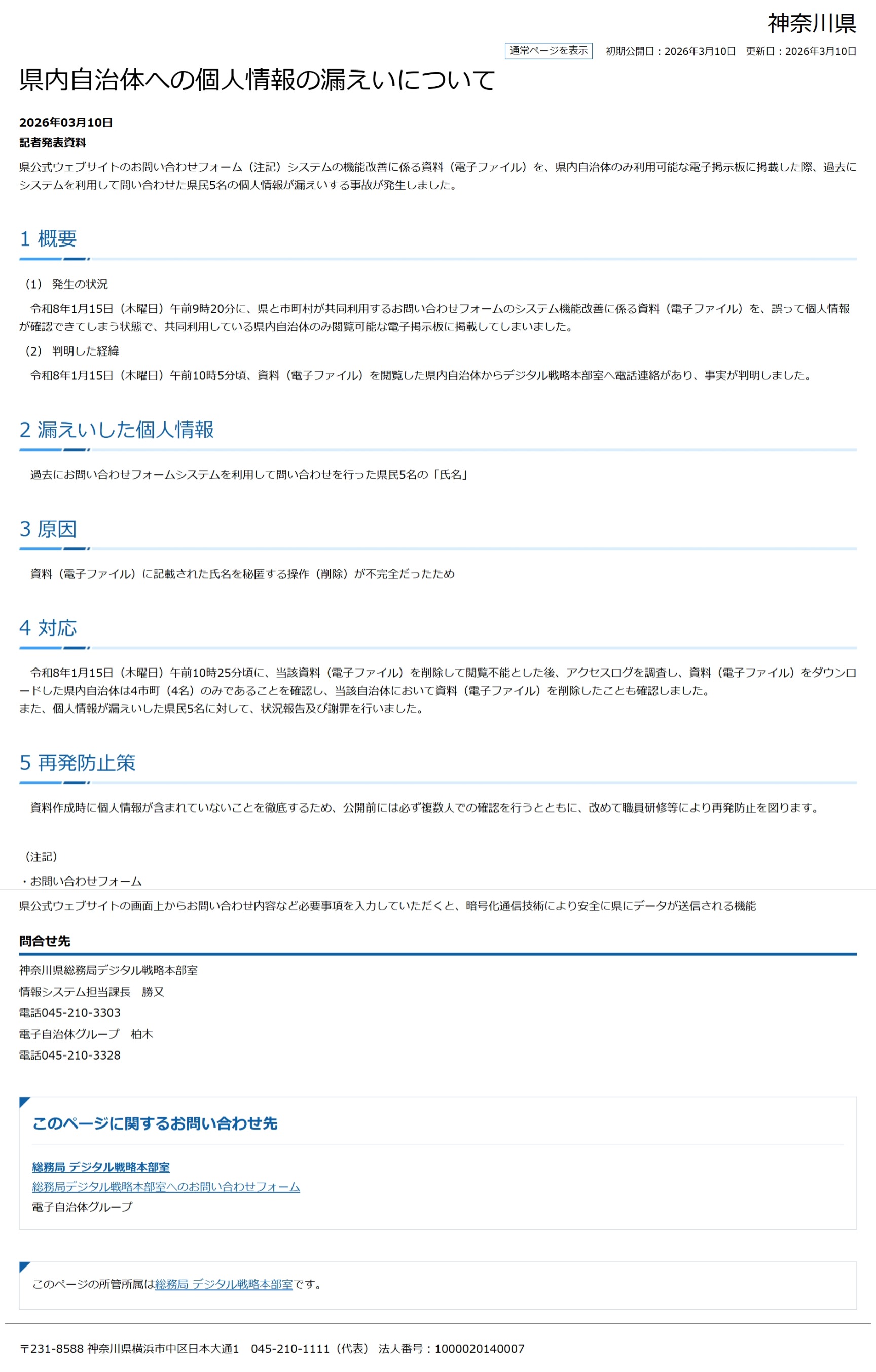 神奈川県

通常ページを表示　初期公開日：2026年3月10日　更新日：2026年3月10日

県内自治体への個人情報の漏えいについて

2026年03月10日
記者発表資料

県公式ウェブサイトのお問い合わせフォーム（注記）システムの機能改善に係る資料（電子ファイル）を、県内自治体のみ利用可能な電子掲示板に掲載した際、過去にシステムを利用して問い合わせた県民5名の個人情報が漏えいする事故が発生しました。

1 概要

（1）　発生の状況

令和8年1月15日（木曜日）午前9時20分に、県と市町村が共同利用するお問い合わせフォームのシステム機能改善に係る資料（電子ファイル）を、誤って個人情報が確認できてしまう状態で、共同利用している県内自治体のみ閲覧可能な電子掲示板に掲載してしまいました。

（2）　判明した経緯

令和8年1月15日（木曜日）午前10時5分頃、資料（電子ファイル）を閲覧した県内自治体からデジタル戦略本部室へ電話連絡があり、事実が判明しました。

2 漏えいした個人情報

過去にお問い合わせフォームシステムを利用して問い合わせを行った県民5名の「氏名」

3 原因

資料（電子ファイル）に記載された氏名を秘匿する操作（削除）が不完全だったため

4 対応

令和8年1月15日（木曜日）午前10時25分頃に、当該資料（電子ファイル）を削除して閲覧不能とした後、アクセスログを調査し、資料（電子ファイル）をダウンロードした県内自治体は4市町（4名）のみであることを確認し、当該自治体において資料（電子ファイル）を削除したことも確認しました。
また、個人情報が漏えいした県民5名に対して、状況報告及び謝罪を行いました。

5 再発防止策

資料作成時に個人情報が含まれていないことを徹底するため、公開前には必ず複数人での確認を行うとともに、改めて職員研修等により再発防止を図ります。

（注記）

・お問い合わせフォーム

県公式ウェブサイトの画面上からお問い合わせ内容など必要事項を入力していただくと、暗号化通信技術により安全に県にデータが送信される機能

問合せ先

神奈川県総務局デジタル戦略本部室
情報システム担当課長　勝又
電話045-210-3303
電子自治体グループ　柏木
電話045-210-3328

このページに関するお問い合わせ先

総務局 デジタル戦略本部室
総務局デジタル戦略本部室へのお問い合わせフォーム
電子自治体グループ

このページの所管所属は総務局 デジタル戦略本部室です。

〒231-8588 神奈川県横浜市中区日本大通1　045-210-1111（代表）　法人番号：1000020140007